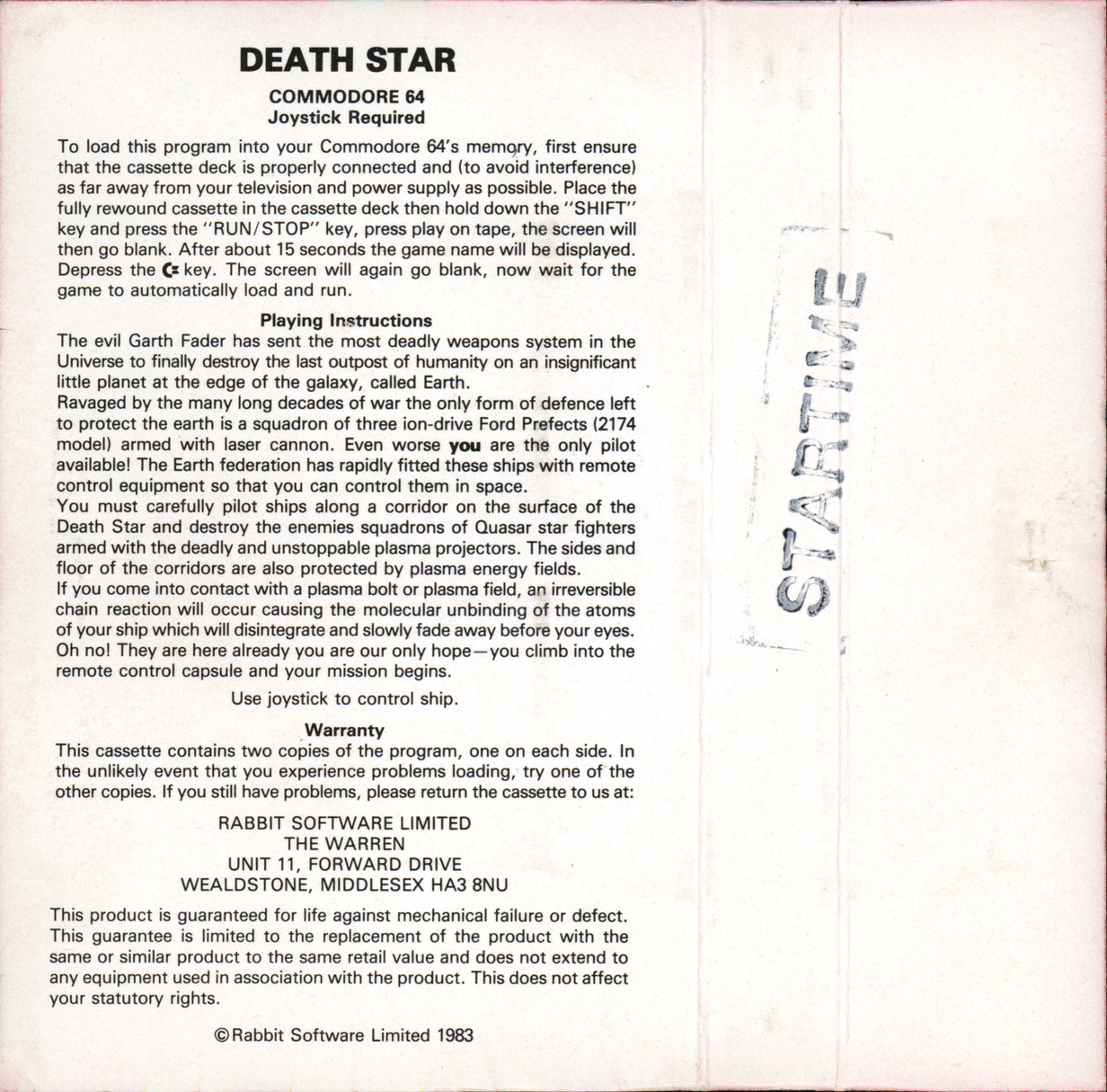 DEATH STAR

COMMODORE 64
Joystick Required

To load this program into your Commodore 64's memory, first ensure that the cassette deck is properly connected and (to avoid interference) as far away from your television and power supply as possible. Place the fully rewound cassette in the cassette deck then hold down the "SHIFT" key and press the "RUN/STOP" key, press play on tape, the screen will then go blank. After about 15 seconds the game name will be displayed. Depress the C= key. The screen will again go blank, now wait for the game to automatically load and run.

Playing Instructions
The evil Garth Fader has sent the most deadly weapons system in the Universe to finally destroy the last outpost of humanity on an insignificant little planet at the edge of the galaxy, called Earth.
Ravaged by the many long decades of war the only form of defence left to protect the earth is a squadron of three ion-drive Ford Prefects (2174 model) armed with laser cannon. Even worse you are the only pilot available! The Earth federation has rapidly fitted these ships with remote control equipment so that you can control them in space.
You must carefully pilot ships along a corridor on the surface of the Death Star and destroy the enemies squadrons of Quasar star fighters armed with the deadly and unstoppable plasma projectors. The sides and floor of the corridors are also protected by plasma energy fields.
If you come into contact with a plasma bolt or plasma field, an irreversible chain reaction will occur causing the molecular unbinding of the atoms of your ship which will disintegrate and slowly fade away before your eyes.
Oh no! They are here already you are our only hope—you climb into the remote control capsule and your mission begins.

Use joystick to control ship.

Warranty
This cassette contains two copies of the program, one on each side. In the unlikely event that you experience problems loading, try one of the other copies. If you still have problems, please return the cassette to us at:

RABBIT SOFTWARE LIMITED
THE WARREN
UNIT 11, FORWARD DRIVE
WEALDSTONE, MIDDLESEX HA3 8NU

This product is guaranteed for life against mechanical failure or defect. This guarantee is limited to the replacement of the product with the same or similar product to the same retail value and does not extend to any equipment used in association with the product. This does not affect your statutory rights.

©Rabbit Software Limited 1983

STARTIME